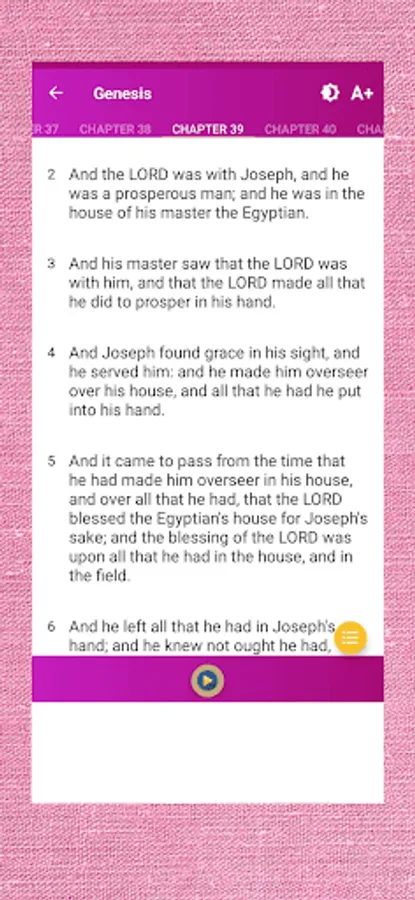 Genesis

A+

R 37 CHAPTER 38 CHAPTER 39 CHAPTER 40 CHA

2 And the LORD was with Joseph, and he was a prosperous man; and he was in the house of his master the Egyptian.

3 And his master saw that the LORD was with him, and that the LORD made all that he did to prosper in his hand.

4 And Joseph found grace in his sight, and he served him: and he made him overseer over his house, and all that he had he put into his hand.

5 And it came to pass from the time that he had made him overseer in his house, and over all that he had, that the LORD blessed the Egyptian's house for Joseph's sake; and the blessing of the LORD was upon all that he had in the house, and in the field.

6 And he left all that he had in Joseph's hand; and he knew not ought he had,